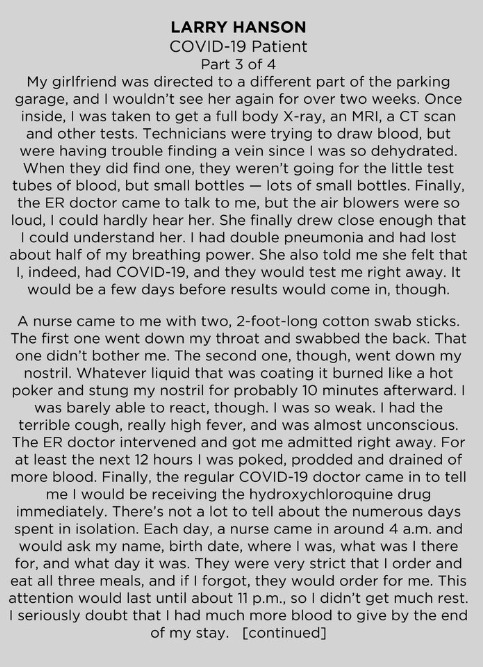 LARRY HANSON
COVID-19 Patient
Part 3 of 4

My girlfriend was directed to a different part of the parking garage, and I wouldn't see her again for over two weeks. Once inside, I was taken to get a full body X-ray, an MRI, a CT scan and other tests. Technicians were trying to draw blood, but were having trouble finding a vein since I was so dehydrated. When they did find one, they weren't going for the little test tubes of blood, but small bottles — lots of small bottles. Finally, the ER doctor came to talk to me, but the air blowers were so loud, I could hardly hear her. She finally drew close enough that I could understand her. I had double pneumonia and had lost about half of my breathing power. She also told me she felt that I, indeed, had COVID-19, and they would test me right away. It would be a few days before results would come in, though.

A nurse came to me with two, 2-foot-long cotton swab sticks. The first one went down my throat and swabbed the back. That one didn't bother me. The second one, though, went down my nostril. Whatever liquid that was coating it burned like a hot poker and stung my nostril for probably 10 minutes afterward. I was barely able to react, though. I was so weak. I had the terrible cough, really high fever, and was almost unconscious. The ER doctor intervened and got me admitted right away. For at least the next 12 hours I was poked, prodded and drained of more blood. Finally, the regular COVID-19 doctor came in to tell me I would be receiving the hydroxychloroquine drug immediately. There's not a lot to tell about the numerous days spent in isolation. Each day, a nurse came in around 4 a.m. and would ask my name, birth date, where I was, what was I there for, and what day it was. They were very strict that I order and eat all three meals, and if I forgot, they would order for me. This attention would last until about 11 p.m., so I didn't get much rest. I seriously doubt that I had much more blood to give by the end of my stay. [continued]